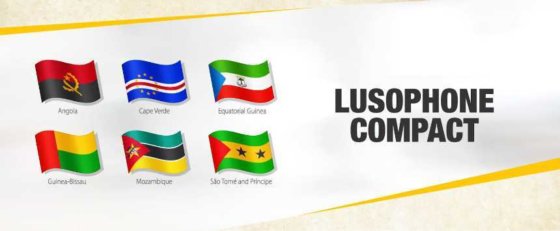 Angola
Cape Verde
Equatorial Guinea
Guinea-Bissau
Mozambique
São Tomé and Príncipe

LUSOPHONE COMPACT